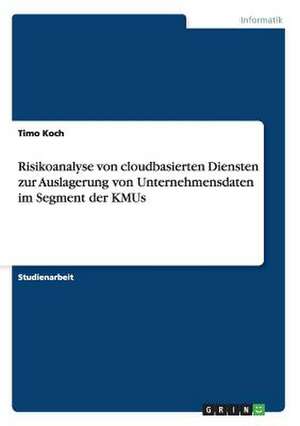 Informatik

Timo Koch

Risikoanalyse von cloudbasierten Diensten zur Auslagerung von Unternehmensdaten im Segment der KMUs

Studienarbeit

GRIN